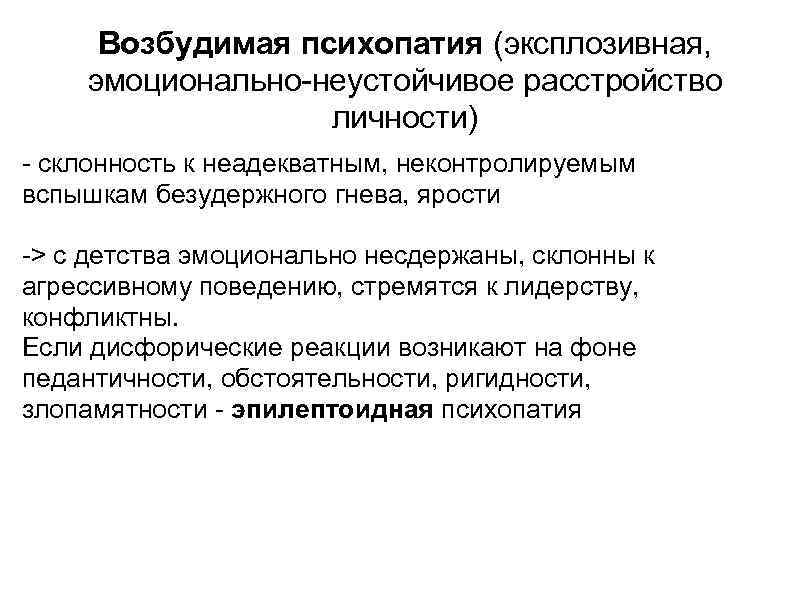 Возбудимая психопатия (эксплозивная, эмоционально-неустойчивое расстройство личности)

- склонность к неадекватным, неконтролируемым вспышкам безудержного гнева, ярости

-> с детства эмоционально несдержаны, склонны к агрессивному поведению, стремятся к лидерству, конфликтны.
Если дисфорические реакции возникают на фоне педантичности, обстоятельности, ригидности, злопамятности - эпилептоидная психопатия